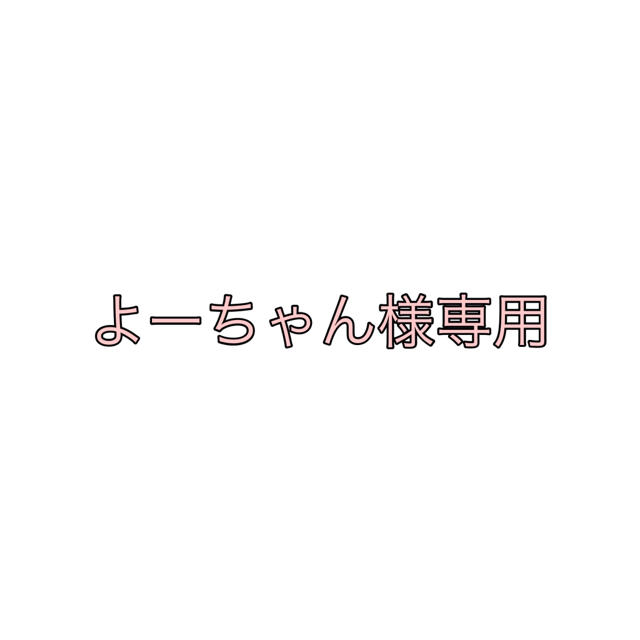 よーちゃん様専用